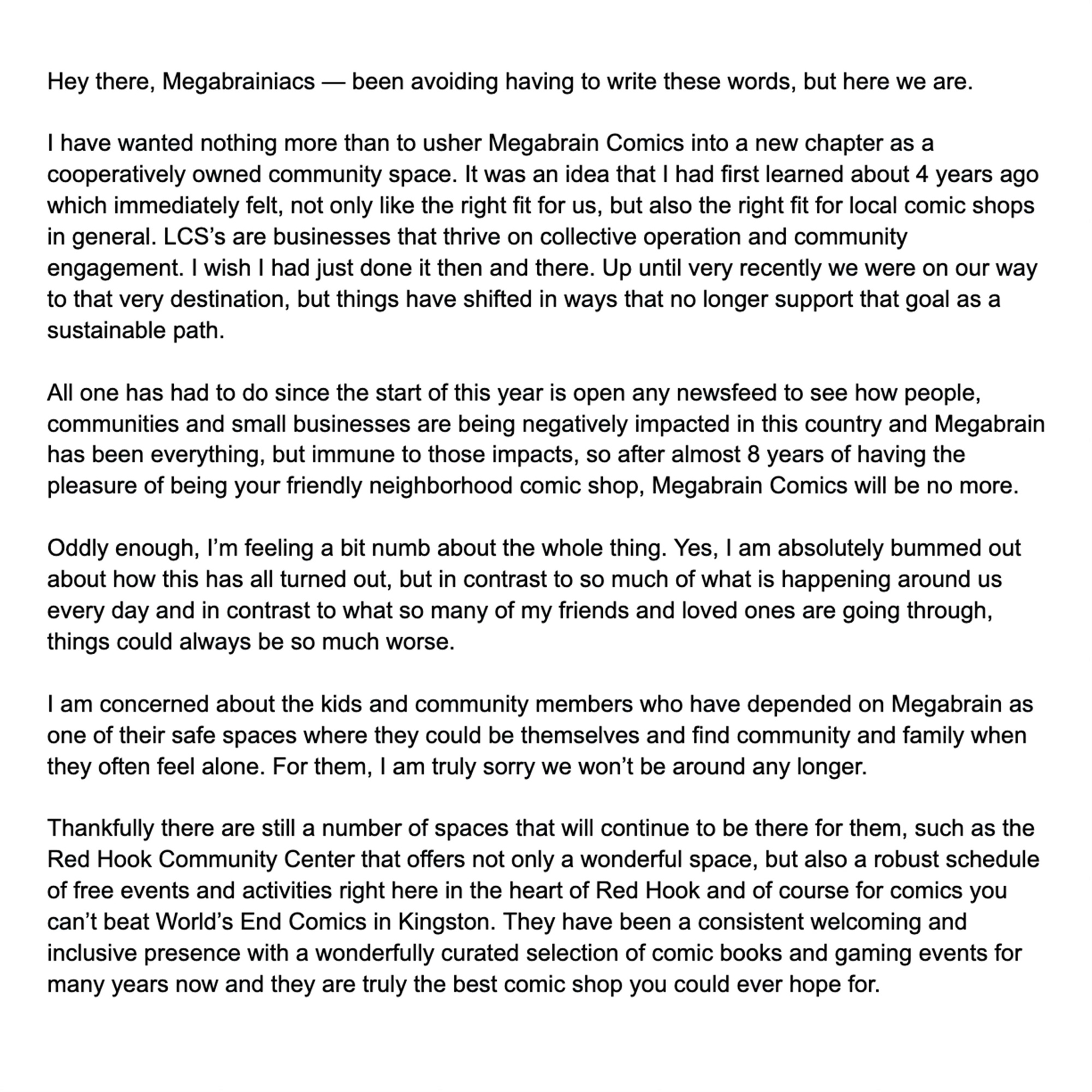 Hey there, Megabrainiacs — been avoiding having to write these words, but here we are.

I have wanted nothing more than to usher Megabrain Comics into a new chapter as a cooperatively owned community space. It was an idea that I had first learned about 4 years ago which immediately felt, not only like the right fit for us, but also the right fit for local comic shops in general. LCS's are businesses that thrive on collective operation and community engagement. I wish I had just done it then and there. Up until very recently we were on our way to that very destination, but things have shifted in ways that no longer support that goal as a sustainable path.

All one has had to do since the start of this year is open any newsfeed to see how people, communities and small businesses are being negatively impacted in this country and Megabrain has been everything, but immune to those impacts, so after almost 8 years of having the pleasure of being your friendly neighborhood comic shop, Megabrain Comics will be no more.

Oddly enough, I'm feeling a bit numb about the whole thing. Yes, I am absolutely bummed out about how this has all turned out, but in contrast to so much of what is happening around us every day and in contrast to what so many of my friends and loved ones are going through, things could always be so much worse.

I am concerned about the kids and community members who have depended on Megabrain as one of their safe spaces where they could be themselves and find community and family when they often feel alone. For them, I am truly sorry we won't be around any longer.

Thankfully there are still a number of spaces that will continue to be there for them, such as the Red Hook Community Center that offers not only a wonderful space, but also a robust schedule of free events and activities right here in the heart of Red Hook and of course for comics you can't beat World's End Comics in Kingston. They have been a consistent welcoming and inclusive presence with a wonderfully curated selection of comic books and gaming events for many years now and they are truly the best comic shop you could ever hope for.